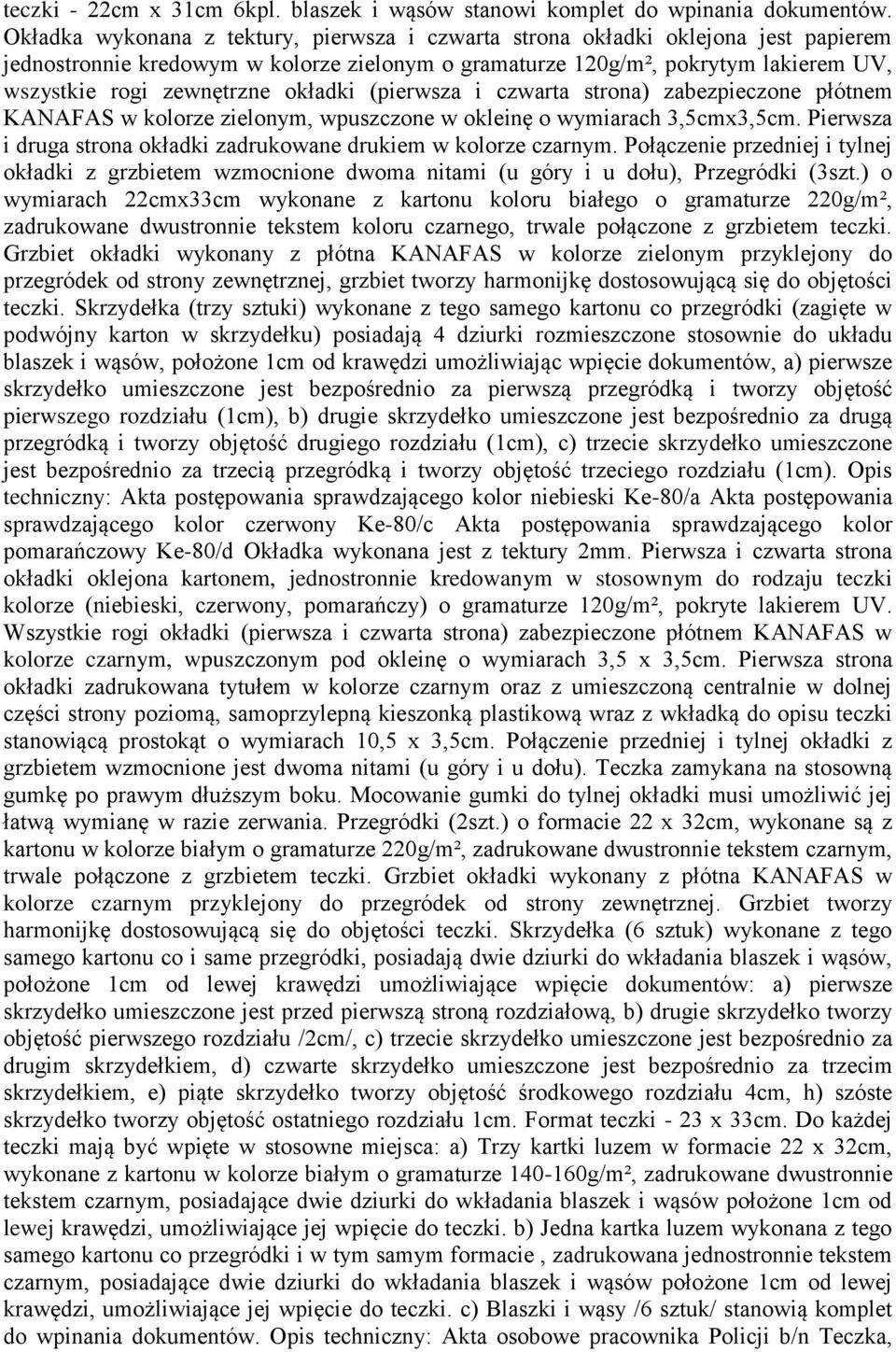 teczki - 22cm x 31cm 6kpl. blaszek i wąsów stanowi komplet do wpinania dokumentów. Okładka wykonana z tektury, pierwsza i czwarta strona okładki oklejona jest papierem jednostronnie kredowym w kolorze zielonym o gramaturze 120g/m², pokrytym lakierem UV, wszystkie rogi zewnętrzne okładki (pierwsza i czwarta strona) zabezpieczone płótnem KANAFAS w kolorze zielonym, wpuszczone w okleinę o wymiarach 3,5cmx3,5cm. Pierwsza i druga strona okładki zadrukowane drukiem w kolorze czarnym. Połączenie przedniej i tylnej okładki z grzbietem wzmocnione dwoma nitami (u góry i u dołu), Przegródki (3szt.) o wymiarach 22cmx33cm wykonane z kartonu koloru białego o gramaturze 220g/m², zadrukowane dwustronnie tekstem koloru czarnego, trwale połączone z grzbietem teczki. Grzbiet okładki wykonany z płótna KANAFAS w kolorze zielonym przyklejony do przegródek od strony zewnętrznej, grzbiet tworzy harmonijkę dostosowującą się do objętości teczki. Skrzydełka (trzy sztuki) wykonane z tego samego kartonu co przegródki (zagięte w podwójny karton w skrzydełku) posiadają 4 dziurki rozmieszczone stosownie do układu blaszek i wąsów, położone 1cm od krawędzi umożliwiając wpięcie dokumentów, a) pierwsze skrzydełko umieszczone jest bezpośrednio za pierwszą przegródką i tworzy objętość pierwszego rozdziału (1cm), b) drugie skrzydełko umieszczone jest bezpośrednio za drugą przegródką i tworzy objętość drugiego rozdziału (1cm), c) trzecie skrzydełko umieszczone jest bezpośrednio za trzecią przegródką i tworzy objętość trzeciego rozdziału (1cm). Opis techniczny: Akta postępowania sprawdzającego kolor niebieski Ke-80/a Akta postępowania sprawdzającego kolor czerwony Ke-80/c Akta postępowania sprawdzającego kolor pomarańczowy Ke-80/d Okładka wykonana jest z tektury 2mm. Pierwsza i czwarta strona okładki oklejona kartonem, jednostronnie kredowanym w stosownym do rodzaju teczki kolorze (niebieski, czerwony, pomarańczy) o gramaturze 120g/m², pokryte lakierem UV. Wszystkie rogi okładki (pierwsza i czwarta strona) zabezpieczone płótnem KANAFAS w kolorze czarnym, wpuszczonym pod okleinę o wymiarach 3,5 x 3,5cm. Pierwsza strona okładki zadrukowana tytułem w kolorze czarnym oraz z umieszczoną centralnie w dolnej części strony poziomą, samoprzylepną kieszonką plastikową wraz z wkładką do opisu teczki stanowiącą prostokąt o wymiarach 10,5 x 3,5cm. Połączenie przedniej i tylnej okładki z grzbietem wzmocnione jest dwoma nitami (u góry i u dołu). Teczka zamykana na stosowną gumkę po prawym dłuższym boku. Mocowanie gumki do tylnej okładki musi umożliwić jej łatwą wymianę w razie zerwania. Przegródki (2szt.) o formacie 22 x 32cm, wykonane są z kartonu w kolorze białym o gramaturze 220g/m², zadrukowane dwustronnie tekstem czarnym, trwale połączone z grzbietem teczki. Grzbiet okładki wykonany z płótna KANAFAS w kolorze czarnym przyklejony do przegródek od strony zewnętrznej. Grzbiet tworzy harmonijkę dostosowującą się do objętości teczki. Skrzydełka (6 sztuk) wykonane z tego samego kartonu co i same przegródki, posiadają dwie dziurki do wkładania blaszek i wąsów, położone 1cm od lewej krawędzi umożliwiające wpięcie dokumentów: a) pierwsze skrzydełko umieszczone jest przed pierwszą stroną rozdziałową, b) drugie skrzydełko tworzy objętość pierwszego rozdziału /2cm/, c) trzecie skrzydełko umieszczone jest bezpośrednio za drugim skrzydełkiem, d) czwarte skrzydełko umieszczone jest bezpośrednio za trzecim skrzydełkiem, e) piąte skrzydełko tworzy objętość środkowego rozdziału 4cm, h) szóste skrzydełko tworzy objętość ostatniego rozdziału 1cm. Format teczki - 23 x 33cm. Do każdej teczki mają być wpięte w stosowne miejsca: a) Trzy kartki luzem w formacie 22 x 32cm, wykonane z kartonu w kolorze białym o gramaturze 140-160g/m², zadrukowane dwustronnie tekstem czarnym, posiadające dwie dziurki do wkładania blaszek i wąsów położone 1cm od lewej krawędzi, umożliwiające jej wpięcie do teczki. b) Jedna kartka luzem wykonana z tego samego kartonu co przegródki i w tym samym formacie , zadrukowana jednostronnie tekstem czarnym, posiadające dwie dziurki do wkładania blaszek i wąsów położone 1cm od lewej krawędzi, umożliwiające jej wpięcie do teczki. c) Blaszki i wąsy /6 sztuk/ stanowią komplet do wpinania dokumentów. Opis techniczny: Akta osobowe pracownika Policji b/n Teczka,